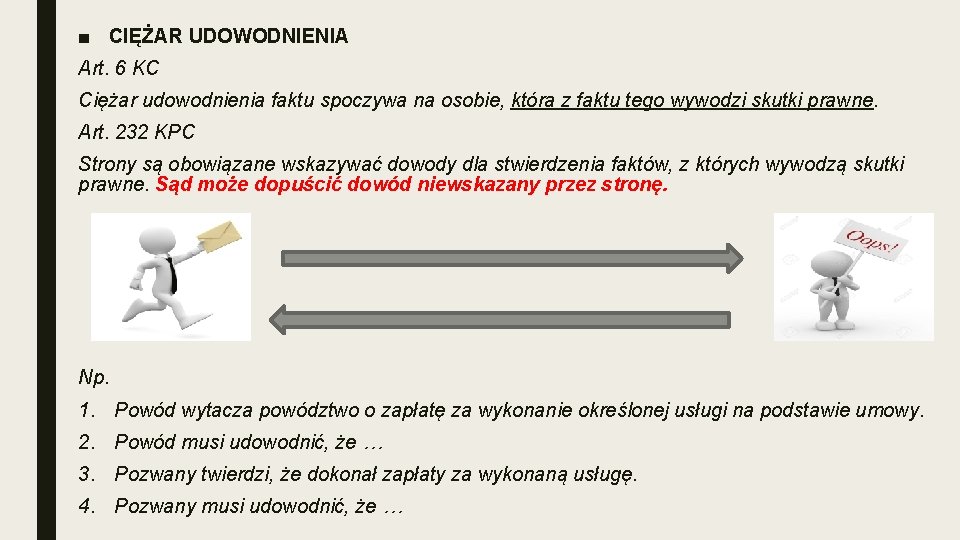 ■ CIĘŻAR UDOWODNIENIA

Art. 6 KC

Ciężar udowodnienia faktu spoczywa na osobie, która z faktu tego wywodzi skutki prawne.

Art. 232 KPC

Strony są obowiązane wskazywać dowody dla stwierdzenia faktów, z których wywodzą skutki prawne. Sąd może dopuścić dowód niewskazany przez stronę.

Oops!

Np.

1. Powód wytacza powództwo o zapłatę za wykonanie określonej usługi na podstawie umowy.
2. Powód musi udowodnić, że …
3. Pozwany twierdzi, że dokonał zapłaty za wykonaną usługę.
4. Pozwany musi udowodnić, że …